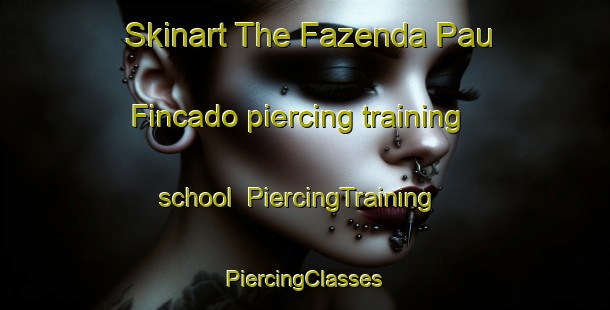 Skinart The Fazenda Pau Fincado piercing training school PiercingTraining

PiercingClasses